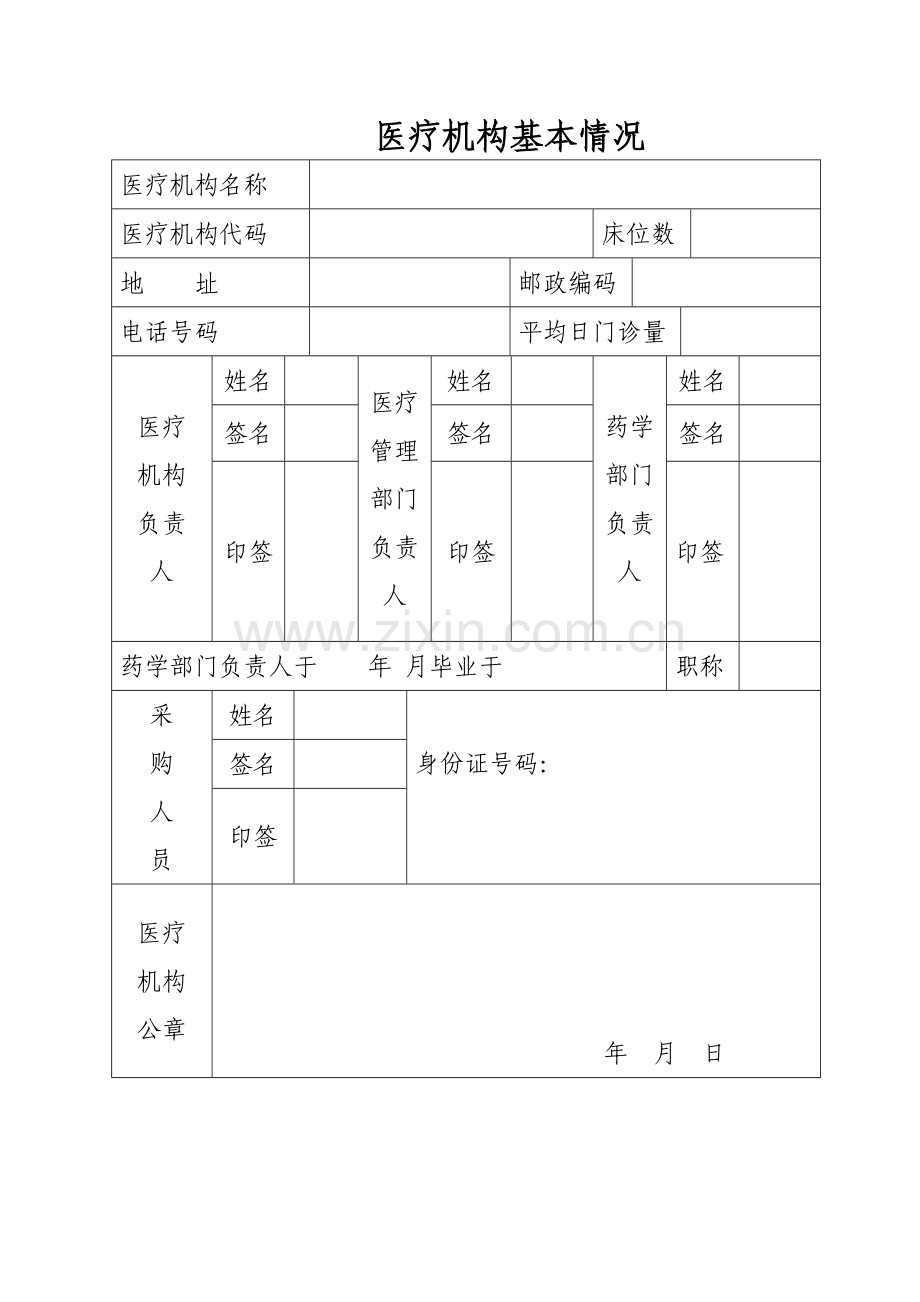 医疗机构基本情况

医疗机构名称

医疗机构代码
床位数

地　　址
邮政编码

电话号码
平均日门诊量

医疗机构负责人
姓名
签名
印签

医疗管理部门负责人
姓名
签名
印签

药学部门负责人
姓名
签名
印签

药学部门负责人于　　年 月毕业于
职称

采购人员
姓名
签名
印签
身份证号码:

医疗机构公章

年　月　日

www.zixin.com.cn